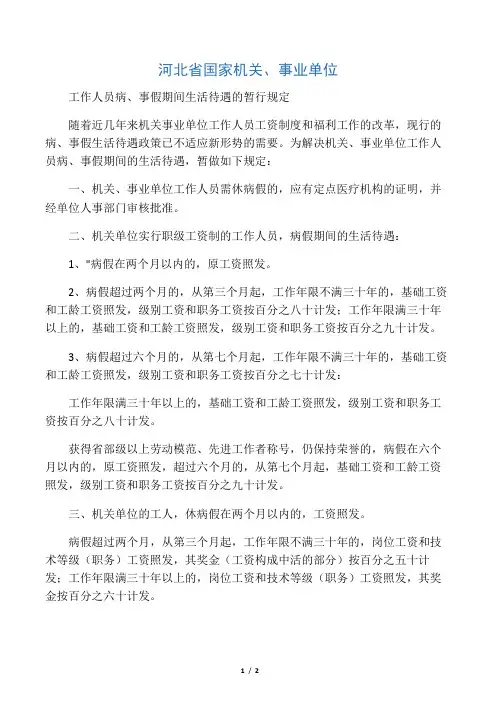 河北省国家机关、事业单位

工作人员病、事假期间生活待遇的暂行规定

随着近几年来机关事业单位工作人员工资制度和福利工作的改革，现行的病、事假生活待遇政策已不适应新形势的需要。为解决机关、事业单位工作人员病、事假期间的生活待遇，暂做如下规定：

一、机关、事业单位工作人员需休病假的，应有定点医疗机构的证明，并经单位人事部门审核批准。

二、机关单位实行职级工资制的工作人员，病假期间的生活待遇：

1、"病假在两个月以内的，原工资照发。

2、病假超过两个月的，从第三个月起，工作年限不满三十年的，基础工资和工龄工资照发，级别工资和职务工资按百分之八十计发；工作年限满三十年以上的，基础工资和工龄工资照发，级别工资和职务工资按百分之九十计发。

3、病假超过六个月的，从第七个月起，工作年限不满三十年的，基础工资和工龄工资照发，级别工资和职务工资按百分之七十计发；

工作年限满三十年以上的，基础工资和工龄工资照发，级别工资和职务工资按百分之八十计发。

获得省部级以上劳动模范、先进工作者称号，仍保持荣誉的，病假在六个月以内的，原工资照发，超过六个月的，从第七个月起，基础工资和工龄工资照发，级别工资和职务工资按百分之九十计发。

三、机关单位的工人，休病假在两个月以内的，工资照发。

病假超过两个月，从第三个月起，工作年限不满三十年的，岗位工资和技术等级（职务）工资照发，其奖金（工资构成中活的部分）按百分之五十计发；工作年限满三十年以上的，岗位工资和技术等级（职务）工资照发，其奖金按百分之六十计发。

1 / 2